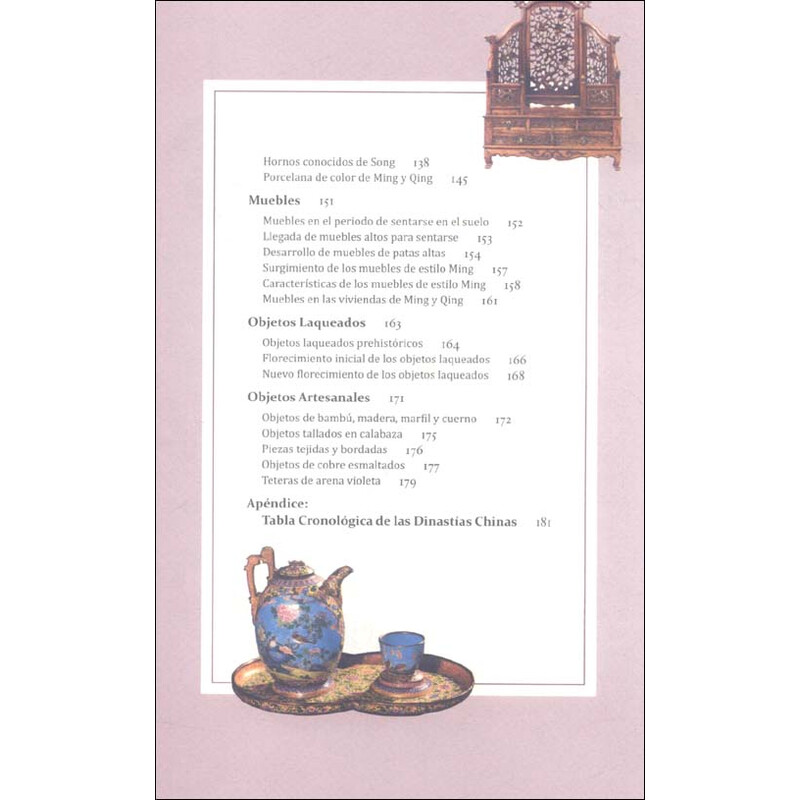 Hornos conocidos de Song 138
Porcelana de color de Ming y Qing 145

Muebles 151
Muebles en el periodo de sentarse en el suelo 152
Llegada de muebles altos para sentarse 153
Desarrollo de muebles de patas altas 154
Surgimiento de los muebles de estilo Ming 157
Características de los muebles de estilo Ming 158
Muebles en las viviendas de Ming y Qing 161

Objetos Laqueados 163
Objetos laqueados prehistóricos 164
Florecimiento inicial de los objetos laqueados 166
Nuevo florecimiento de los objetos laqueados 168

Objetos Artesanales 171
Objetos de bambú, madera, marfil y cuerno 172
Objetos tallados en calabaza 175
Piezas tejidas y bordadas 176
Objetos de cobre esmaltados 177
Teteras de arena violeta 179

Apéndice:
Tabla Cronológica de las Dinastías Chinas 181